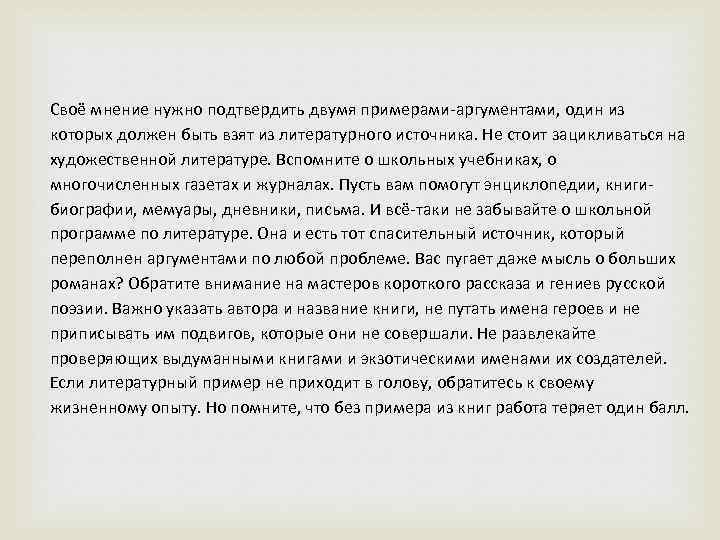 Своё мнение нужно подтвердить двумя примерами-аргументами, один из которых должен быть взят из литературного источника. Не стоит зацикливаться на художественной литературе. Вспомните о школьных учебниках, о многочисленных газетах и журналах. Пусть вам помогут энциклопедии, книги-биографии, мемуары, дневники, письма. И всё-таки не забывайте о школьной программе по литературе. Она и есть тот спасительный источник, который переполнен аргументами по любой проблеме. Вас пугает даже мысль о больших романах? Обратите внимание на мастеров короткого рассказа и гениев русской поэзии. Важно указать автора и название книги, не путать имена героев и не приписывать им подвигов, которые они не совершали. Не развлекайте проверяющих выдуманными книгами и экзотическими именами их создателей. Если литературный пример не приходит в голову, обратитесь к своему жизненному опыту. Но помните, что без примера из книг работа теряет один балл.